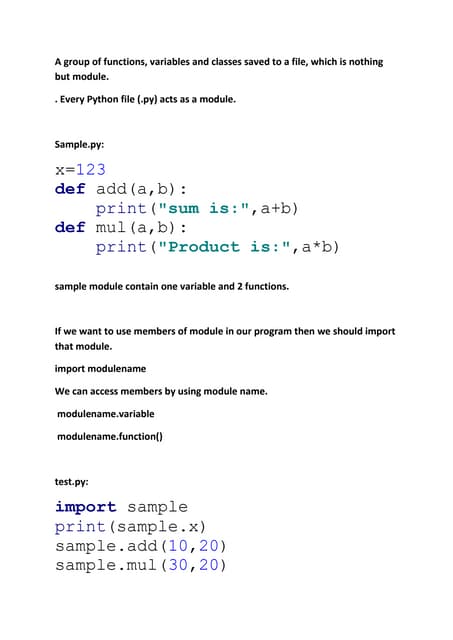 A group of functions, variables and classes saved to a file, which is nothing but module.

. Every Python file (.py) acts as a module.

Sample.py:

x=123
def add(a,b):
    print("sum is:",a+b)
def mul(a,b):
    print("Product is:",a*b)

sample module contain one variable and 2 functions.

If we want to use members of module in our program then we should import that module.

import modulename

We can access members by using module name.

modulename.variable

modulename.function()

test.py:

import sample
print(sample.x)
sample.add(10,20)
sample.mul(30,20)